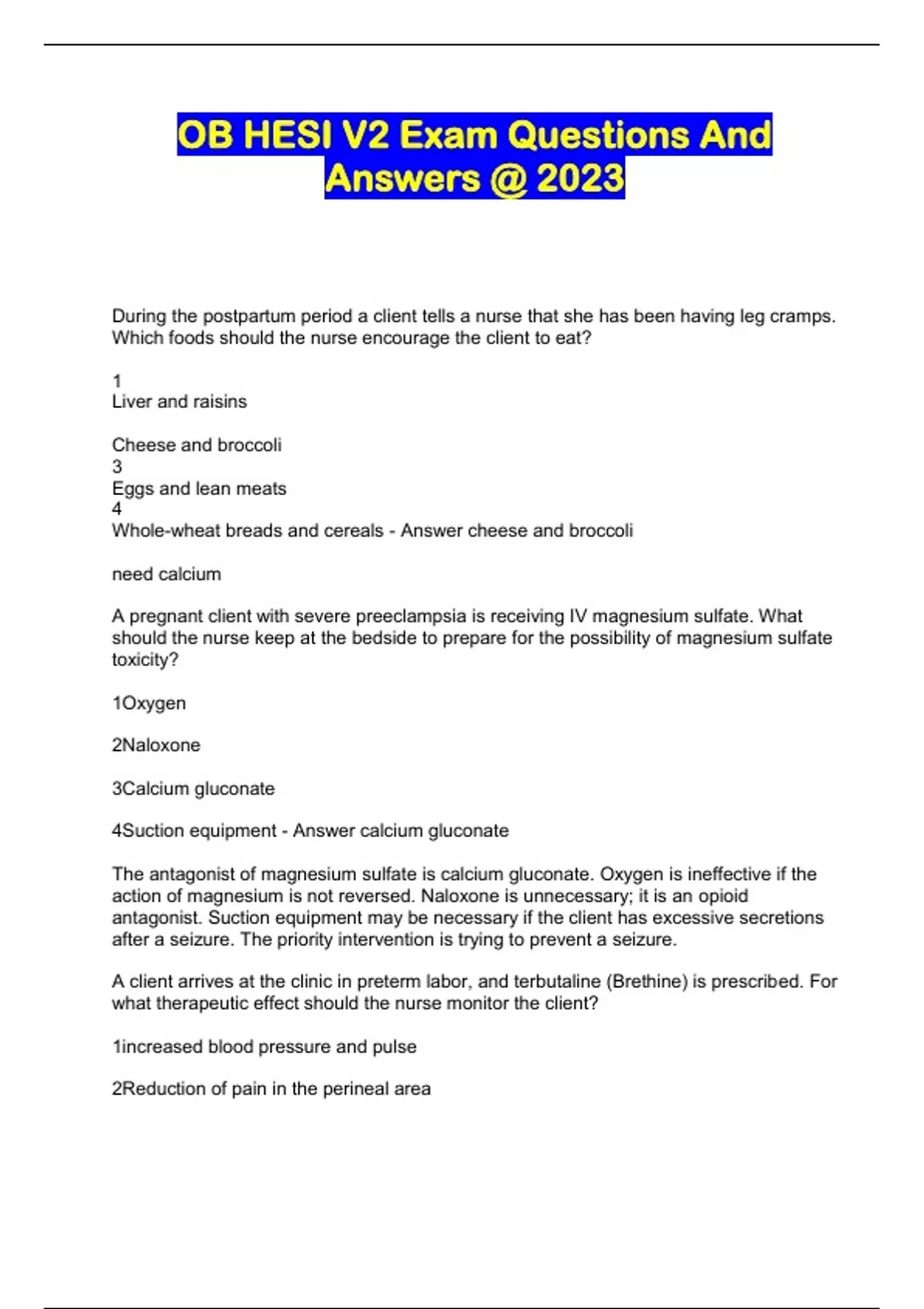 OB HESI V2 Exam Questions And Answers @ 2023

During the postpartum period a client tells a nurse that she has been having leg cramps. Which foods should the nurse encourage the client to eat?

1
Liver and raisins

Cheese and broccoli
3
Eggs and lean meats
4
Whole-wheat breads and cereals - Answer cheese and broccoli

need calcium

A pregnant client with severe preeclampsia is receiving IV magnesium sulfate. What should the nurse keep at the bedside to prepare for the possibility of magnesium sulfate toxicity?

1Oxygen

2Naloxone

3Calcium gluconate

4Suction equipment - Answer calcium gluconate

The antagonist of magnesium sulfate is calcium gluconate. Oxygen is ineffective if the action of magnesium is not reversed. Naloxone is unnecessary; it is an opioid antagonist. Suction equipment may be necessary if the client has excessive secretions after a seizure. The priority intervention is trying to prevent a seizure.

A client arrives at the clinic in preterm labor, and terbutaline (Brethine) is prescribed. For what therapeutic effect should the nurse monitor the client?

1increased blood pressure and pulse

2Reduction of pain in the perineal area